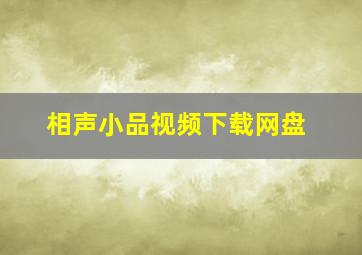 相声小品视频下载网盘